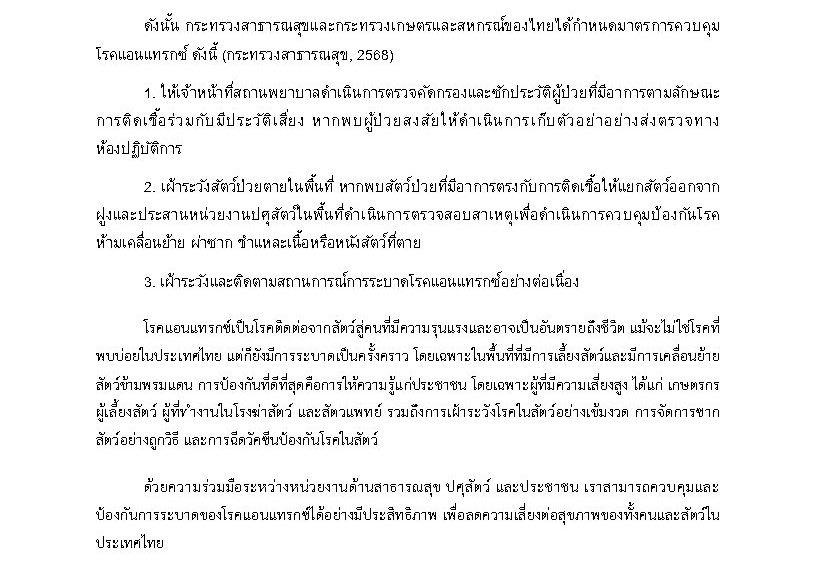 ดังนั้น กระทรวงสาธารณสุขและกระทรวงเกษตรและสหกรณ์ของไทยได้กำหนดมาตรการควบคุมโรคแอนแทรกซ์ ดังนี้ (กระทรวงสาธารณสุข, 2568)

1. ให้เจ้าหน้าที่สถานพยาบาลดำเนินการตรวจคัดกรองและซักประวัติผู้ป่วยที่มีอาการตามลักษณะการติดเชื้อร่วมกับมีประวัติเสี่ยง หากพบผู้ป่วยสงสัยให้ดำเนินการเก็บตัวอย่างอย่างส่งตรวจทางห้องปฏิบัติการ

2. เฝ้าระวังสัตว์ป่วยตายในพื้นที่ หากพบสัตว์ป่วยที่มีอาการตรงกับการติดเชื้อให้แยกสัตว์ออกจากฝูงและประสานหน่วยงานปศุสัตว์ในพื้นที่ดำเนินการตรวจสอบสาเหตุเพื่อดำเนินการควบคุมป้องกันโรค ห้ามเคลื่อนย้าย ผ่าซาก ชำแหละเนื้อหรือหนังสัตว์ที่ตาย

3. เฝ้าระวังและติดตามสถานการณ์การระบาดโรคแอนแทรกซ์อย่างต่อเนื่อง

โรคแอนแทรกซ์เป็นโรคติดต่อจากสัตว์สู่คนที่มีความรุนแรงและอาจเป็นอันตรายถึงชีวิต แม้จะไม่ใช่โรคที่พบบ่อยในประเทศไทย แต่ก็ยังมีการระบาดเป็นครั้งคราว โดยเฉพาะในพื้นที่ที่มีการเลี้ยงสัตว์และมีการเคลื่อนย้ายสัตว์ข้ามพรมแดน การป้องกันที่ดีที่สุดคือการให้ความรู้แก่ประชาชน โดยเฉพาะผู้ที่มีความเสี่ยงสูง ได้แก่ เกษตรกร ผู้เลี้ยงสัตว์ ผู้ที่ทำงานในโรงฆ่าสัตว์ และสัตวแพทย์ รวมถึงการเฝ้าระวังโรคในสัตว์อย่างเข้มงวด การจัดการซากสัตว์อย่างถูกวิธี และการฉีดวัคซีนป้องกันโรคในสัตว์

ด้วยความร่วมมือระหว่างหน่วยงานด้านสาธารณสุข ปศุสัตว์ และประชาชน เราสามารถควบคุมและป้องกันการระบาดของโรคแอนแทรกซ์ได้อย่างมีประสิทธิภาพ เพื่อลดความเสี่ยงต่อสุขภาพของทั้งคนและสัตว์ในประเทศไทย